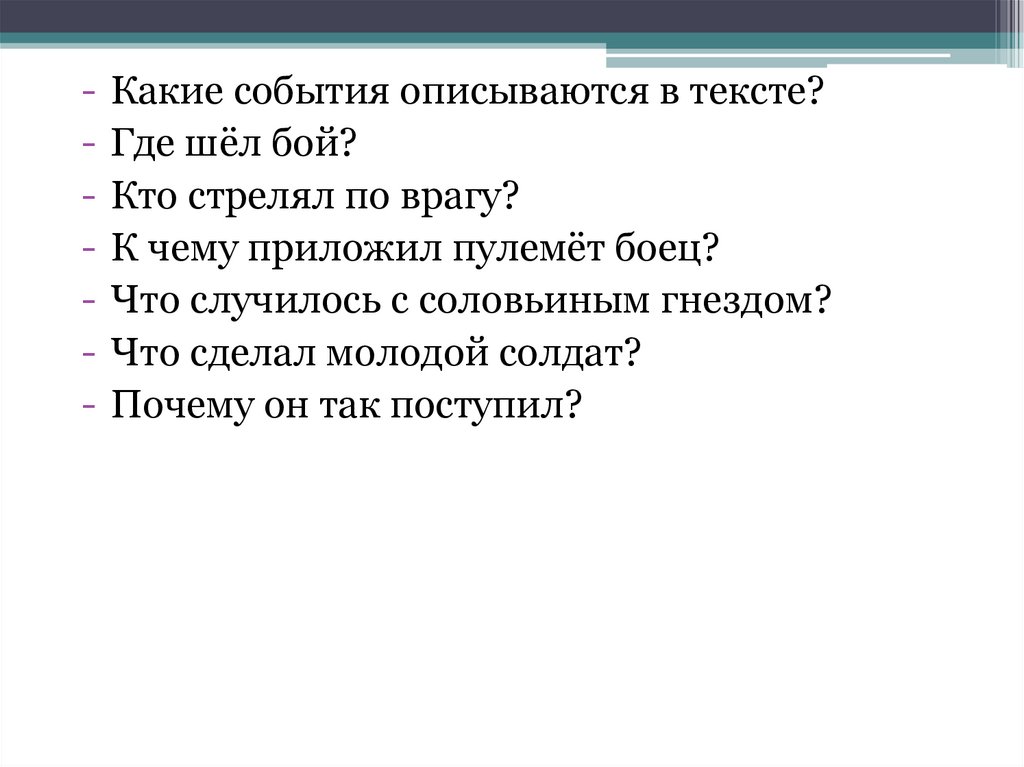 - Какие события описываются в тексте?
- Где шёл бой?
- Кто стрелял по врагу?
- К чему приложил пулемёт боец?
- Что случилось с соловьиным гнездом?
- Что сделал молодой солдат?
- Почему он так поступил?